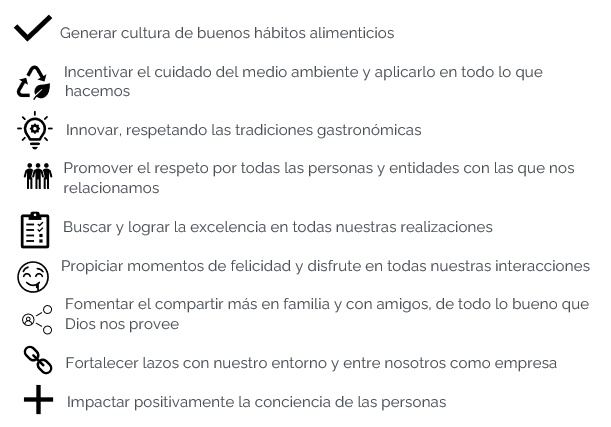 Generar cultura de buenos hábitos alimenticios

Incentivar el cuidado del medio ambiente y aplicarlo en todo lo que hacemos

Innovar, respetando las tradiciones gastronómicas

Promover el respeto por todas las personas y entidades con las que nos relacionamos

Buscar y lograr la excelencia en todas nuestras realizaciones

Propiciar momentos de felicidad y disfrute en todas nuestras interacciones

Fomentar el compartir más en familia y con amigos, de todo lo bueno que Dios nos provee

Fortalecer lazos con nuestro entorno y entre nosotros como empresa

Impactar positivamente la conciencia de las personas